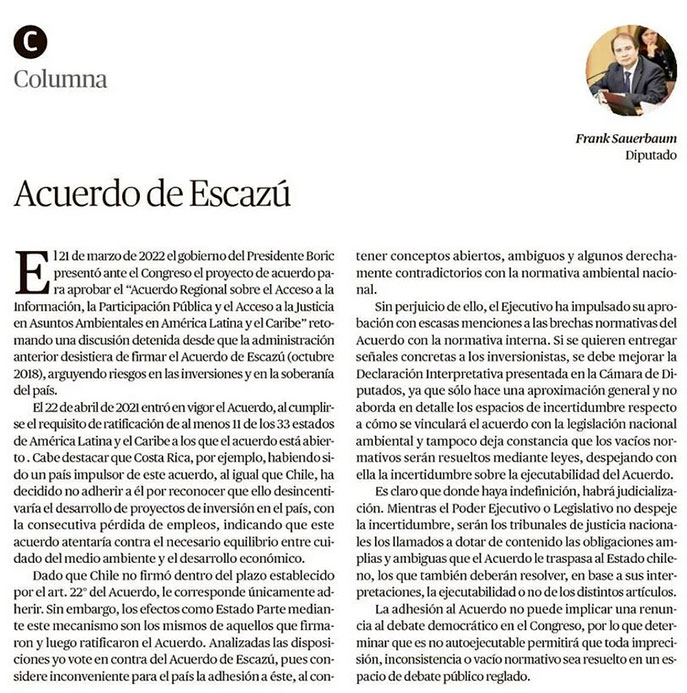 C
Columna

Frank Sauerbaum
Diputado

Acuerdo de Escazú

El 21 de marzo de 2022 el gobierno del Presidente Boric presentó ante el Congreso el proyecto de acuerdo para aprobar el "Acuerdo Regional sobre el Acceso a la Información, la Participación Pública y el Acceso a la Justicia en Asuntos Ambientales en América Latina y el Caribe" retomando una discusión detenida desde que la administración anterior desistiera de firmar el Acuerdo de Escazú (octubre 2018), arguyendo riesgos en las inversiones y en la soberanía del país.

El 22 de abril de 2021 entró en vigor el Acuerdo, al cumplirse el requisito de ratificación de al menos 11 de los 33 estados de América Latina y el Caribe a los que el acuerdo está abierto . Cabe destacar que Costa Rica, por ejemplo, habiendo sido un país impulsor de este acuerdo, al igual que Chile, ha decidido no adherir a él por reconocer que ello desincentivaría el desarrollo de proyectos de inversión en el país, con la consecutiva pérdida de empleos, indicando que este acuerdo atentaría contra el necesario equilibrio entre cuidado del medio ambiente y el desarrollo económico.

Dado que Chile no firmó dentro del plazo establecido por el art. 22° del Acuerdo, le corresponde únicamente adherir. Sin embargo, los efectos como Estado Parte mediante este mecanismo son los mismos de aquellos que firmaron y luego ratificaron el Acuerdo. Analizadas las disposiciones yo vote en contra del Acuerdo de Escazú, pues considere inconveniente para el país la adhesión a éste, al contener conceptos abiertos, ambiguos y algunos derechamente contradictorios con la normativa ambiental nacional.

Sin perjuicio de ello, el Ejecutivo ha impulsado su aprobación con escasas menciones a las brechas normativas del Acuerdo con la normativa interna. Si se quieren entregar señales concretas a los inversionistas, se debe mejorar la Declaración Interpretativa presentada en la Cámara de Diputados, ya que sólo hace una aproximación general y no aborda en detalle los espacios de incertidumbre respecto a cómo se vinculará el acuerdo con la legislación nacional ambiental y tampoco deja constancia que los vacíos normativos serán resueltos mediante leyes, despejando con ella la incertidumbre sobre la ejecutabilidad del Acuerdo.

Es claro que donde haya indefinición, habrá judicialización. Mientras el Poder Ejecutivo o Legislativo no despeje la incertidumbre, serán los tribunales de justicia nacionales los llamados a dotar de contenido las obligaciones amplias y ambiguas que el Acuerdo le traspasa al Estado chileno, los que también deberán resolver, en base a sus interpretaciones, la ejecutabilidad o no de los distintos artículos.

La adhesión al Acuerdo no puede implicar una renuncia al debate democrático en el Congreso, por lo que determinar que es no autoejecutable permitirá que toda imprecisión, inconsistencia o vacío normativo sea resuelto en un espacio de debate público reglado.